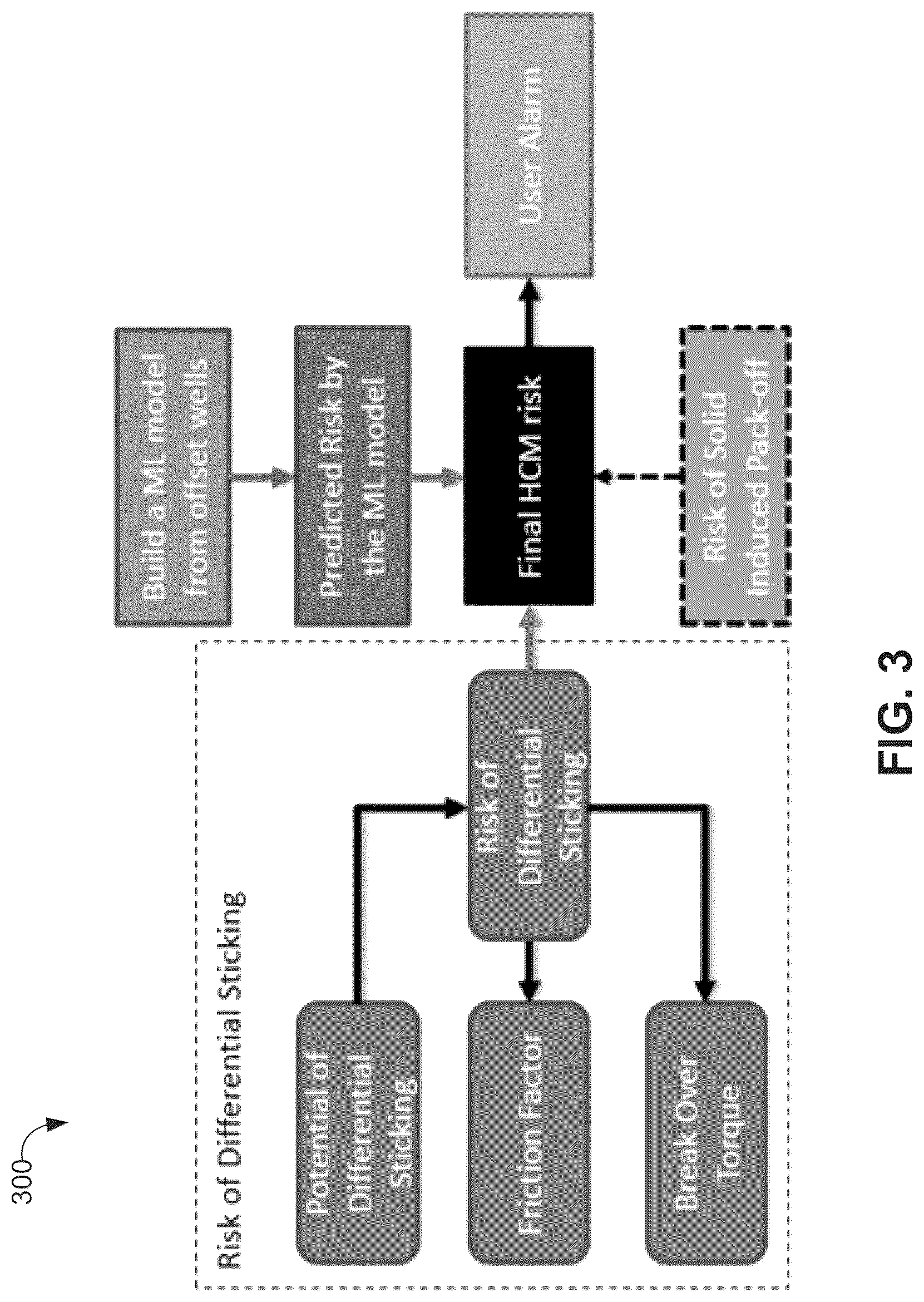 300

Risk of Differential Sticking

Potential of Differential Sticking

Friction Factor

Break Over Torque

Risk of Differential Sticking

Build a ML model from offset wells

Predicted Risk by the ML model

Final HCM risk

Risk of Solid Induced Pack-off

User Alarm

FIG. 3